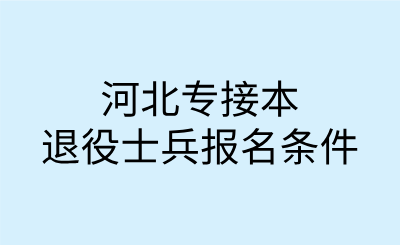 河北专接本
退役士兵报名条件